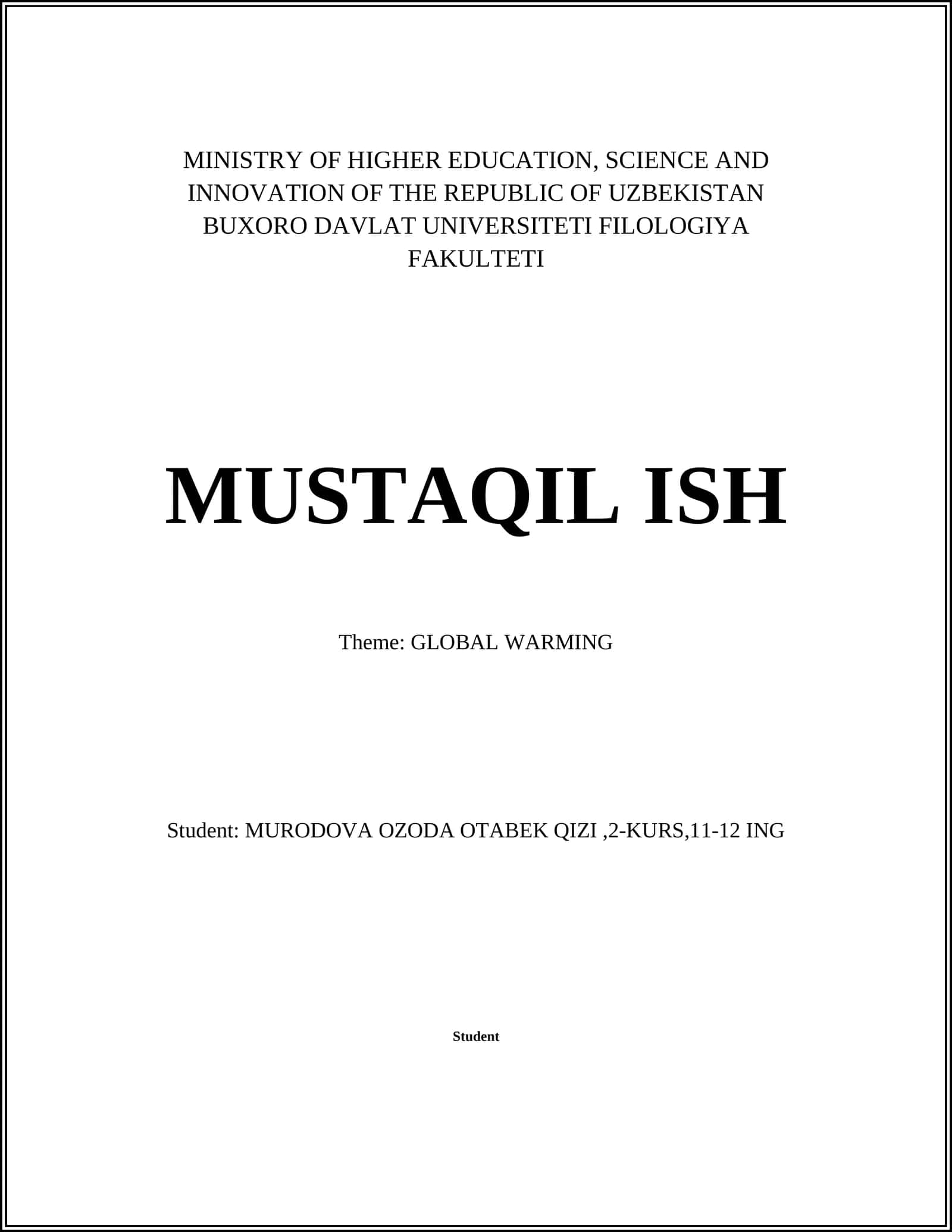 MINISTRY OF HIGHER EDUCATION, SCIENCE AND INNOVATION OF THE REPUBLIC OF UZBEKISTAN BUXORO DAVLAT UNIVERSITETI FILOLOGIYA FAKULTETI

MUSTAQIL ISH

Theme: GLOBAL WARMING

Student: MURODOVA OZODA OTABEK QIZI ,2-KURS,11-12 ING

Student